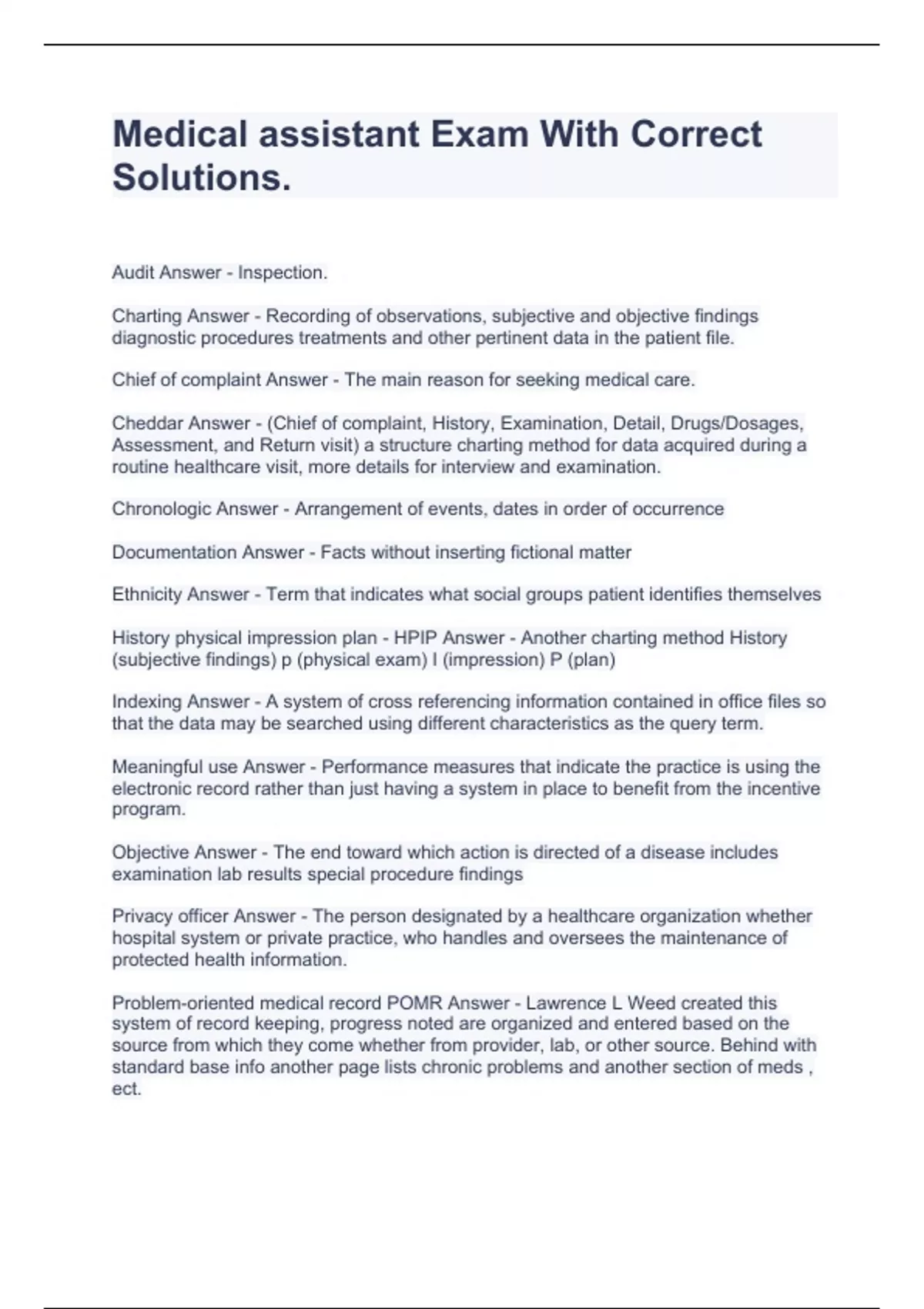 Medical assistant Exam With Correct Solutions.

Audit Answer - Inspection.

Charting Answer - Recording of observations, subjective and objective findings diagnostic procedures treatments and other pertinent data in the patient file.

Chief of complaint Answer - The main reason for seeking medical care.

Cheddar Answer - (Chief of complaint, History, Examination, Detail, Drugs/Dosages, Assessment, and Return visit) a structure charting method for data acquired during a routine healthcare visit, more details for interview and examination.

Chronologic Answer - Arrangement of events, dates in order of occurrence

Documentation Answer - Facts without inserting fictional matter

Ethnicity Answer - Term that indicates what social groups patient identifies themselves

History physical impression plan - HPIP Answer - Another charting method History (subjective findings) p (physical exam) I (impression) P (plan)

Indexing Answer - A system of cross referencing information contained in office files so that the data may be searched using different characteristics as the query term.

Meaningful use Answer - Performance measures that indicate the practice is using the electronic record rather than just having a system in place to benefit from the incentive program.

Objective Answer - The end toward which action is directed of a disease includes examination lab results special procedure findings

Privacy officer Answer - The person designated by a healthcare organization whether hospital system or private practice, who handles and oversees the maintenance of protected health information.

Problem-oriented medical record POMR Answer - Lawrence L Weed created this system of record keeping, progress noted are organized and entered based on the source from which they come whether from provider, lab, or other source. Behind with standard base info another page lists chronic problems and another section of meds , ect.